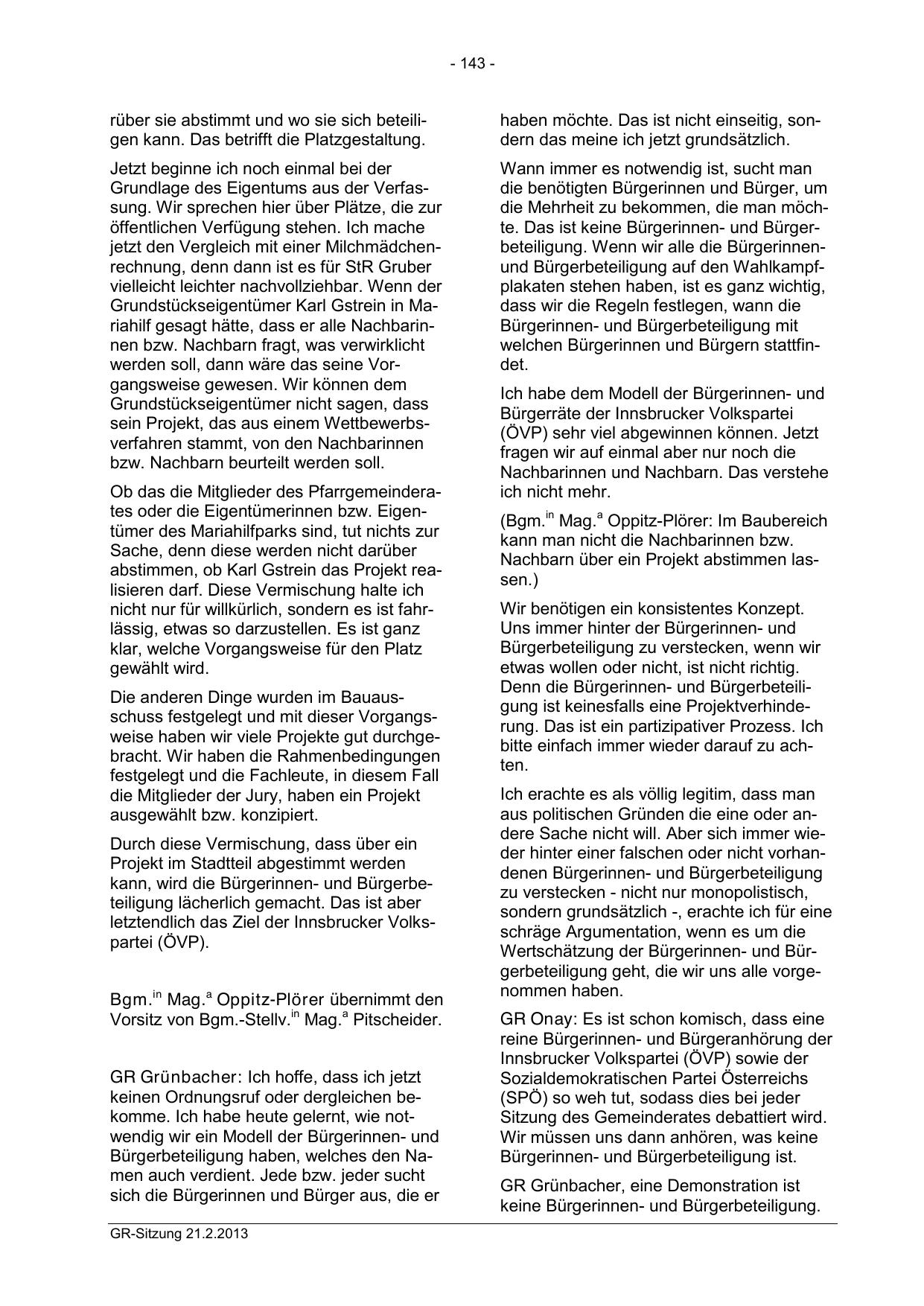 - 143 -

rüber sie abstimmt und wo sie sich beteiligen kann. Das betrifft die Platzgestaltung.

Jetzt beginne ich noch einmal bei der Grundlage des Eigentums aus der Verfassung. Wir sprechen hier über Plätze, die zur öffentlichen Verfügung stehen. Ich mache jetzt den Vergleich mit einer Milchmädchenrechnung, denn dann ist es für StR Gruber vielleicht leichter nachvollziehbar. Wenn der Grundstückseigentümer Karl Gstrein in Mariahilf gesagt hätte, dass er alle Nachbarinnen bzw. Nachbarn fragt, was verwirklicht werden soll, dann wäre das seine Vorgangsweise gewesen. Wir können dem Grundstückseigentümer nicht sagen, dass sein Projekt, das aus einem Wettbewerbsverfahren stammt, von den Nachbarinnen bzw. Nachbarn beurteilt werden soll.

Ob das die Mitglieder des Pfarrgemeinderates oder die Eigentümerinnen bzw. Eigentümer des Mariahilfparks sind, tut nichts zur Sache, denn diese werden nicht darüber abstimmen, ob Karl Gstrein das Projekt realisieren darf. Diese Vermischung halte ich nicht nur für willkürlich, sondern es ist fahrlässig, etwas so darzustellen. Es ist ganz klar, welche Vorgangsweise für den Platz gewählt wird.

Die anderen Dinge wurden im Bauausschuss festgelegt und mit dieser Vorgangsweise haben wir viele Projekte gut durchgebracht. Wir haben die Rahmenbedingungen festgelegt und die Fachleute, in diesem Fall die Mitglieder der Jury, haben ein Projekt ausgewählt bzw. konzipiert.

Durch diese Vermischung, dass über ein Projekt im Stadtteil abgestimmt werden kann, wird die Bürgerinnen- und Bürgerbeteiligung lächerlich gemacht. Das ist aber letztendlich das Ziel der Innsbrucker Volkspartei (ÖVP).

Bgm.$^{in}$ Mag.$^{a}$ Oppitz-Plörer übernimmt den Vorsitz von Bgm.-Stellv.$^{in}$ Mag.$^{a}$ Pitscheider.

GR Grünbacher: Ich hoffe, dass ich jetzt keinen Ordnungsruf oder dergleichen bekomme. Ich habe heute gelernt, wie notwendig wir ein Modell der Bürgerinnen- und Bürgerbeteiligung haben, welches den Namen auch verdient. Jede bzw. jeder sucht sich die Bürgerinnen und Bürger aus, die er haben möchte. Das ist nicht einseitig, sondern das meine ich jetzt grundsätzlich.

Wann immer es notwendig ist, sucht man die benötigten Bürgerinnen und Bürger, um die Mehrheit zu bekommen, die man möchte. Das ist keine Bürgerinnen- und Bürgerbeteiligung. Wenn wir alle die Bürgerinnen- und Bürgerbeteiligung auf den Wahlkampfplakaten stehen haben, ist es ganz wichtig, dass wir die Regeln festlegen, wann die Bürgerinnen- und Bürgerbeteiligung mit welchen Bürgerinnen und Bürgern stattfindet.

Ich habe dem Modell der Bürgerinnen- und Bürgerräte der Innsbrucker Volkspartei (ÖVP) sehr viel abgewinnen können. Jetzt fragen wir auf einmal aber nur noch die Nachbarinnen und Nachbarn. Das verstehe ich nicht mehr.

(Bgm.$^{in}$ Mag.$^{a}$ Oppitz-Plörer: Im Baubereich kann man nicht die Nachbarinnen bzw. Nachbarn über ein Projekt abstimmen lassen.)

Wir benötigen ein konsistentes Konzept. Uns immer hinter der Bürgerinnen- und Bürgerbeteiligung zu verstecken, wenn wir etwas wollen oder nicht, ist nicht richtig. Denn die Bürgerinnen- und Bürgerbeteiligung ist keinesfalls eine Projektverhinderung. Das ist ein partizipativer Prozess. Ich bitte einfach immer wieder darauf zu achten.

Ich erachte es als völlig legitim, dass man aus politischen Gründen die eine oder andere Sache nicht will. Aber sich immer wieder hinter einer falschen oder nicht vorhandenen Bürgerinnen- und Bürgerbeteiligung zu verstecken - nicht nur monopolistisch, sondern grundsätzlich -, erachte ich für eine schräge Argumentation, wenn es um die Wertschätzung der Bürgerinnen- und Bürgerbeteiligung geht, die wir uns alle vorgenommen haben.

GR Onay: Es ist schon komisch, dass eine reine Bürgerinnen- und Bürgeranhörung der Innsbrucker Volkspartei (ÖVP) sowie der Sozialdemokratischen Partei Österreichs (SPÖ) so weh tut, sodass dies bei jeder Sitzung des Gemeinderates debattiert wird. Wir müssen uns dann anhören, was keine Bürgerinnen- und Bürgerbeteiligung ist.

GR Grünbacher, eine Demonstration ist keine Bürgerinnen- und Bürgerbeteiligung.

GR-Sitzung 21.2.2013